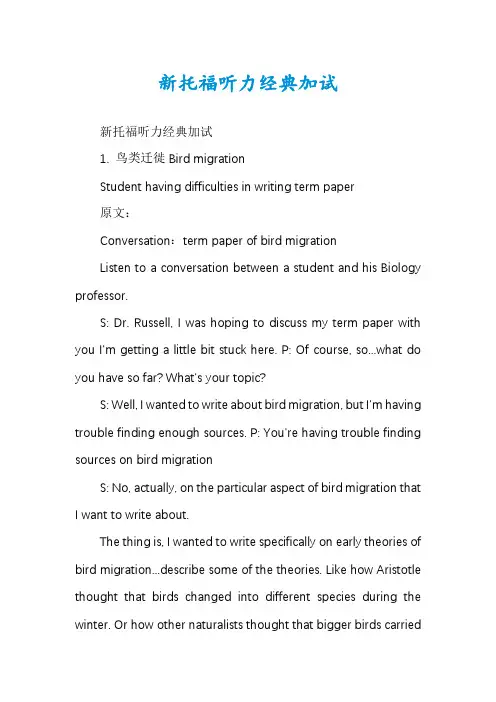 新托福听力经典加试

新托福听力经典加试

1. 鸟类迁徙 Bird migration

Student having difficulties in writing term paper

原文：

Conversation：term paper of bird migration

Listen to a conversation between a student and his Biology professor.

S: Dr. Russell, I was hoping to discuss my term paper with you I'm getting a little bit stuck here. P: Of course, so...what do you have so far? What's your topic?

S: Well, I wanted to write about bird migration, but I'm having trouble finding enough sources. P: You're having trouble finding sources on bird migration

S: No, actually, on the particular aspect of bird migration that I want to write about.

The thing is, I wanted to write specifically on early theories of bird migration...describe some of the theories. Like how Aristotle thought that birds changed into different species during the winter. Or how other naturalists thought that bigger birds carried